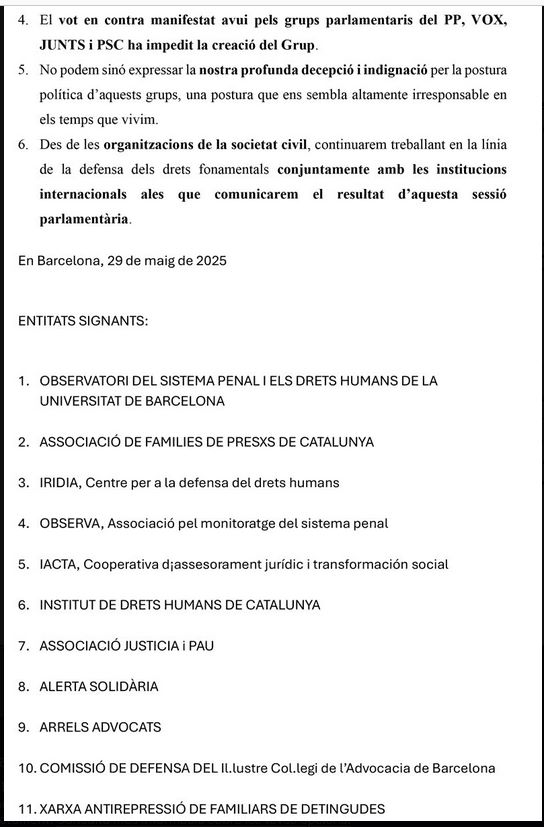 4. El vot en contra manifestat avui pels grups parlamentaris del PP, VOX, JUNTS i PSC ha impedit la creació del Grup.
5. No podem sinó expressar la nostra profunda decepció i indignació per la postura política d'aquests grups, una postura que ens sembla altamente irresponsable en els temps que vivim.
6. Des de les organitzacions de la societat civil, continuarem treballant en la línia de la defensa dels drets fonamentals conjuntamente amb les institucions internacionals ales que comunicarem el resultat d'aquesta sessió parlamentària.

En Barcelona, 29 de maig de 2025

ENTITATS SIGNANTS:

1. OBSERVATORI DEL SISTEMA PENAL I ELS DRETS HUMANS DE LA UNIVERSITAT DE BARCELONA
2. ASSOCIACIÓ DE FAMILIES DE PRESXS DE CATALUNYA
3. IRIDIA, Centre per a la defensa del drets humans
4. OBSERVA, Associació pel monitoratge del sistema penal
5. IACTA, Cooperativa d¡assesorament jurídic i transformación social
6. INSTITUT DE DRETS HUMANS DE CATALUNYA
7. ASSOCIACIÓ JUSTICIA i PAU
8. ALERTA SOLIDÀRIA
9. ARRELS ADVOCATS
10. COMISSIÓ DE DEFENSA DEL Il.lustre Col.legi de l'Advocacia de Barcelona
11. XARXA ANTIREPRESSIÓ DE FAMILIARS DE DETINGUDES